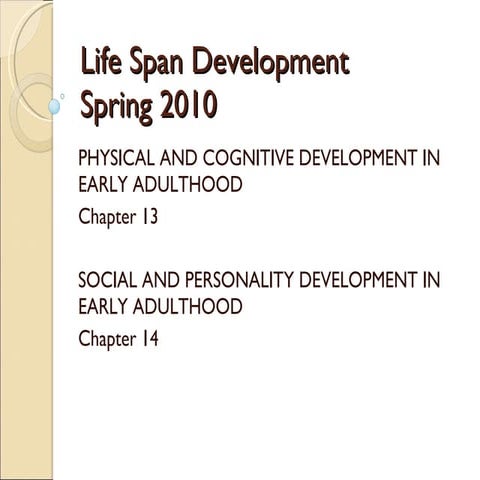 Life Span Development
Spring 2010

PHYSICAL AND COGNITIVE DEVELOPMENT IN EARLY ADULTHOOD

Chapter 13

SOCIAL AND PERSONALITY DEVELOPMENT IN EARLY ADULTHOOD

Chapter 14